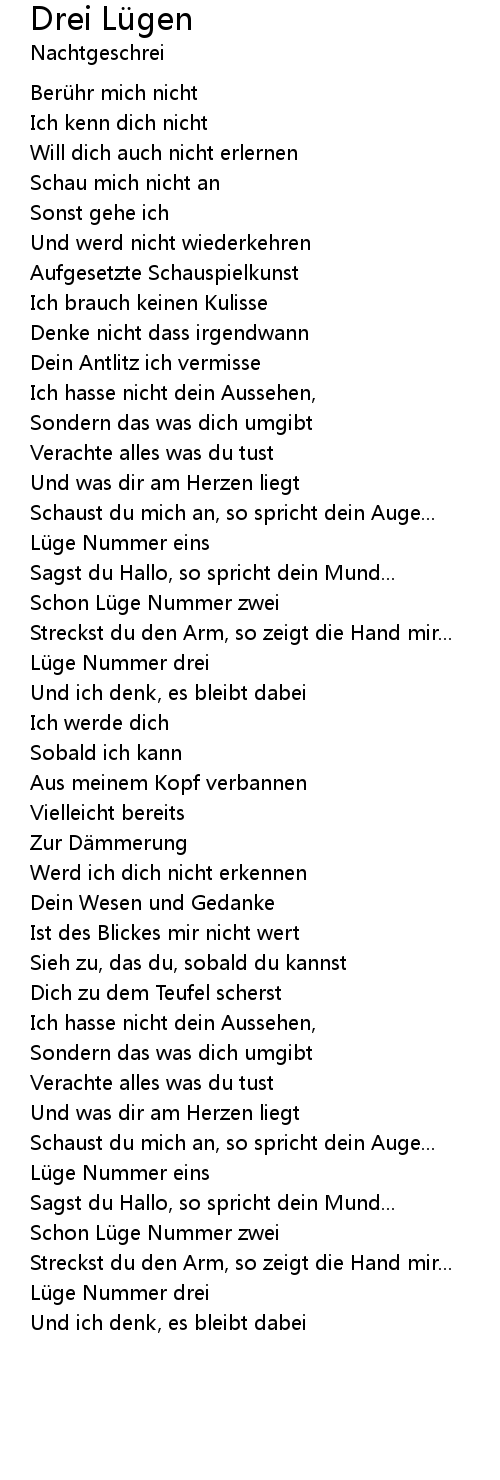 Drei Lügen
Nachtgeschrei

Berühr mich nicht
Ich kenn dich nicht
Will dich auch nicht erlernen
Schau mich nicht an
Sonst gehe ich
Und werd nicht wiederkehren
Aufgesetzte Schauspielkunst
Ich brauch keinen Kulisse
Denke nicht dass irgendwann
Dein Antlitz ich vermisse
Ich hasse nicht dein Aussehen,
Sondern das was dich umgibt
Verachte alles was du tust
Und was dir am Herzen liegt
Schaust du mich an, so spricht dein Auge...
Lüge Nummer eins
Sagst du Hallo, so spricht dein Mund...
Schon Lüge Nummer zwei
Streckst du den Arm, so zeigt die Hand mir...
Lüge Nummer drei
Und ich denk, es bleibt dabei
Ich werde dich
Sobald ich kann
Aus meinem Kopf verbannen
Vielleicht bereits
Zur Dämmerung
Werd ich dich nicht erkennen
Dein Wesen und Gedanke
Ist des Blickes mir nicht wert
Sieh zu, das du, sobald du kannst
Dich zu dem Teufel scherst
Ich hasse nicht dein Aussehen,
Sondern das was dich umgibt
Verachte alles was du tust
Und was dir am Herzen liegt
Schaust du mich an, so spricht dein Auge...
Lüge Nummer eins
Sagst du Hallo, so spricht dein Mund...
Schon Lüge Nummer zwei
Streckst du den Arm, so zeigt die Hand mir...
Lüge Nummer drei
Und ich denk, es bleibt dabei